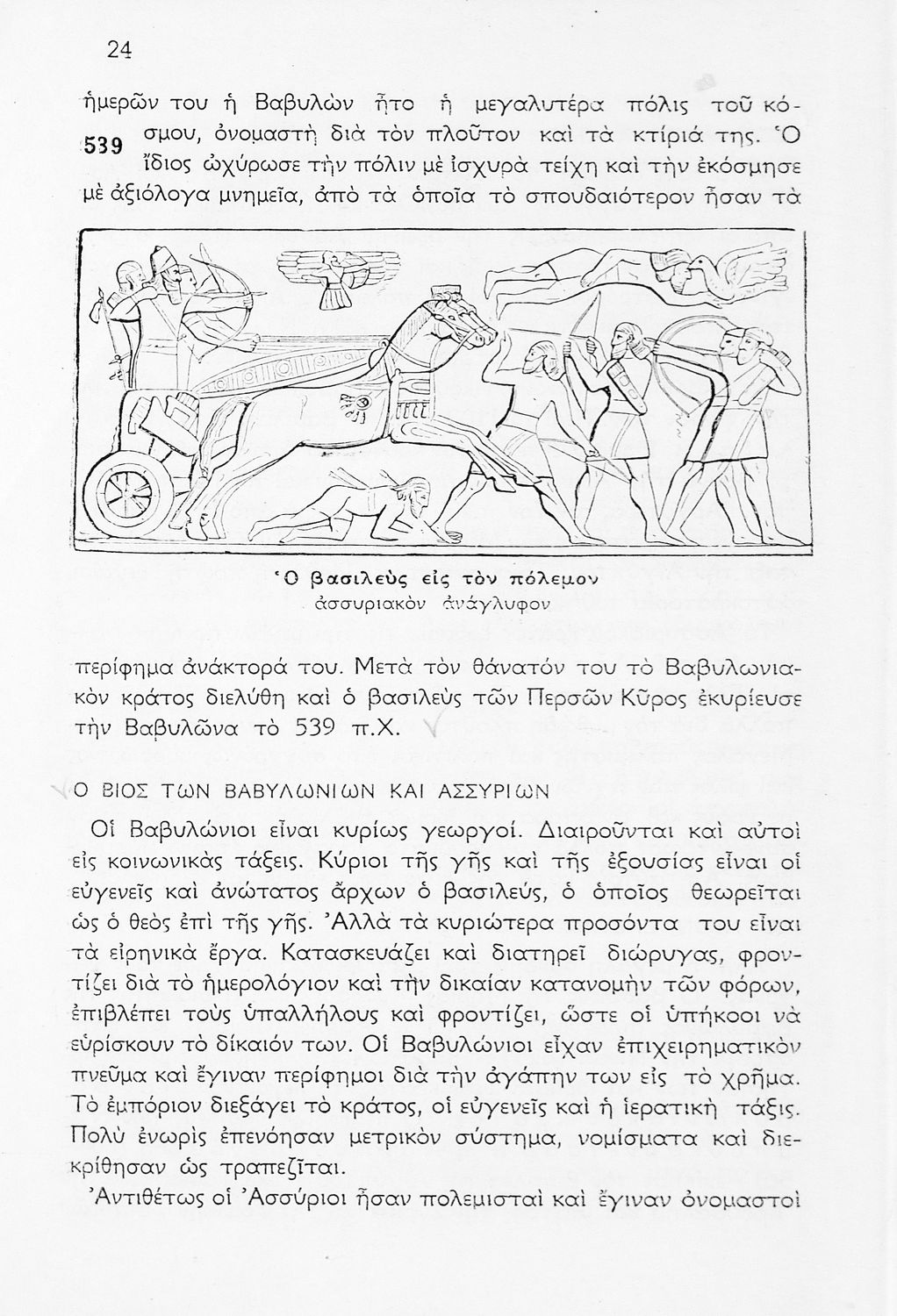 24

ἡμερῶν του ἡ Βαβυλὼν ἦτο ἡ μεγαλυτέρα πόλις τοῦ κόσμου, ὀνομαστὴ διὰ τὸν πλοῦτον καὶ τὰ κτίριά της. Ὁ ἴδιος ὠχύρωσε τὴν πόλιν μὲ ἰσχυρὰ τείχη καὶ τὴν ἐκόσμησε μὲ ἀξιόλογα μνημεῖα, ἀπὸ τὰ ὁποῖα τὸ σπουδαιότερον ἦσαν τὰ

539

Ὁ βασιλεὺς εἰς τὸν πόλεμον
ἀσσυριακὸν ἀνάγλυφον

περίφημα ἀνάκτορά του. Μετὰ τὸν θάνατόν του τὸ Βαβυλωνιακὸν κράτος διελύθη καὶ ὁ βασιλεὺς τῶν Περσῶν Κῦρος ἐκυρίευσε τὴν Βαβυλῶνα τὸ 539 π.Χ.

Ο ΒΙΟΣ ΤΩΝ ΒΑΒΥΛΩΝΙΩΝ ΚΑΙ ΑΣΣΥΡΙΩΝ

Οἱ Βαβυλώνιοι εἶναι κυρίως γεωργοί. Διαιροῦνται καὶ αὐτοὶ εἰς κοινωνικὰς τάξεις. Κύριοι τῆς γῆς καὶ τῆς ἐξουσίας εἶναι οἱ εὐγενεῖς καὶ ἀνώτατος ἄρχων ὁ βασιλεύς, ὁ ὁποῖος θεωρεῖται ὡς ὁ θεὸς ἐπὶ τῆς γῆς. Ἀλλὰ τὰ κυριώτερα προσόντα του εἶναι τὰ εἰρηνικὰ ἔργα. Κατασκευάζει καὶ διατηρεῖ διώρυγας, φροντίζει διὰ τὸ ἡμερολόγιον καὶ τὴν δικαίαν κατανομὴν τῶν φόρων, ἐπιβλέπει τοὺς ὑπαλλήλους καὶ φροντίζει, ὥστε οἱ ὑπήκοοι νὰ εὑρίσκουν τὸ δίκαιόν των. Οἱ Βαβυλώνιοι εἶχαν ἐπιχειρηματικὸν πνεῦμα καὶ ἔγιναν περίφημοι διὰ τὴν ἀγάπην των εἰς τὸ χρῆμα. Τὸ ἐμπόριον διεξάγει τὸ κράτος, οἱ εὐγενεῖς καὶ ἡ ἱερατικὴ τάξις. Πολὺ ἐνωρὶς ἐπενόησαν μετρικὸν σύστημα, νομίσματα καὶ διεκρίθησαν ὡς τραπεζῖται.

Ἀντιθέτως οἱ Ἀσσύριοι ἦσαν πολεμισταὶ καὶ ἔγιναν ὀνομαστοὶ